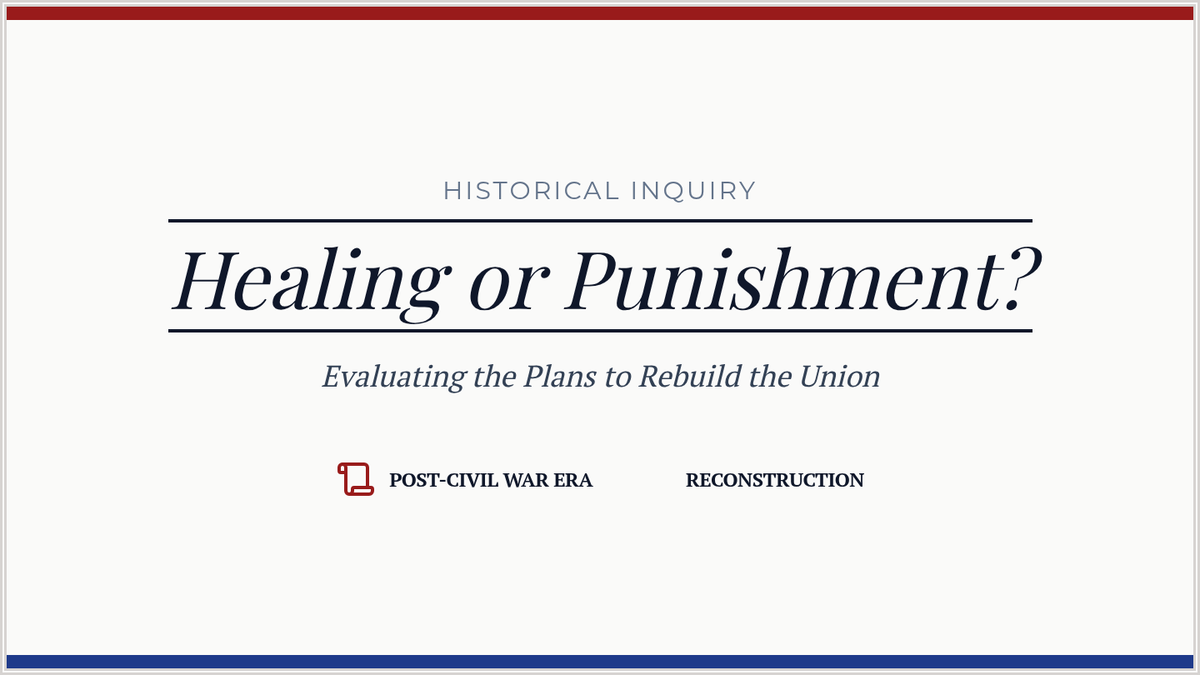 HISTORICAL INQUIRY

Healing or Punishment?

Evaluating the Plans to Rebuild the Union

POST-CIVIL WAR ERA

RECONSTRUCTION